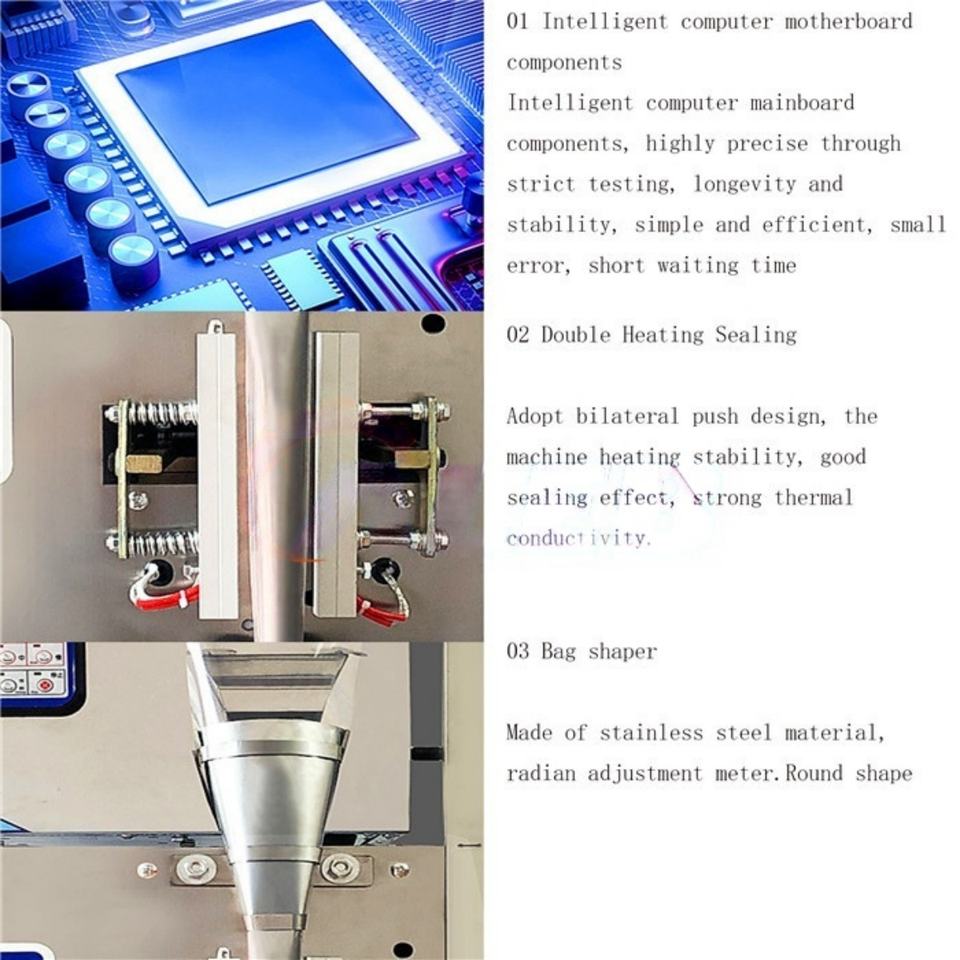 01 Intelligent computer motherboard components

Intelligent computer mainboard components, highly precise through strict testing, longevity and stability, simple and efficient, small error, short waiting time

02 Double Heating Sealing

Adopt bilateral push design, the machine heating stability, good sealing effect, strong thermal conductivity.

03 Bag shaper

Made of stainless steel material, radian adjustment meter.Round shape